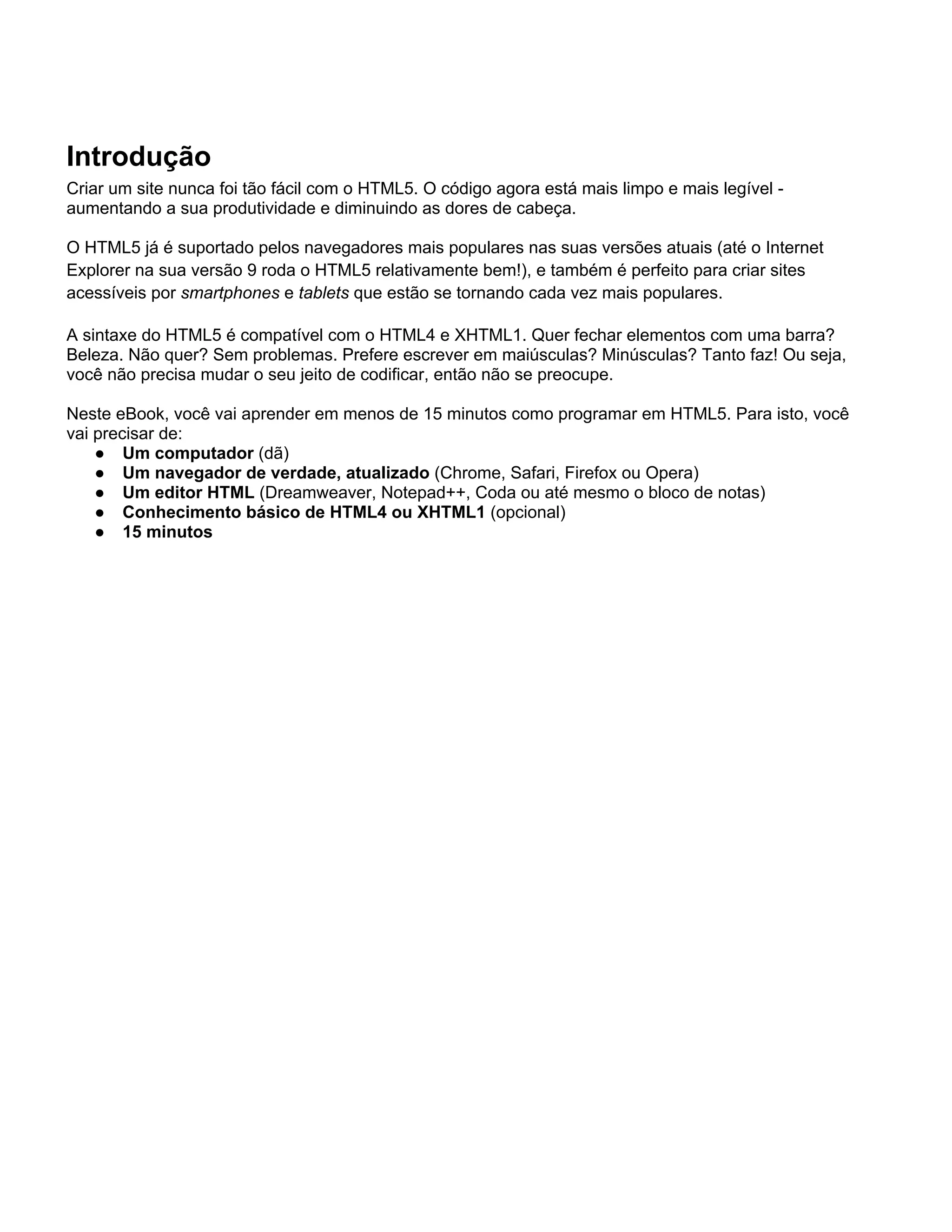 Introdução

Criar um site nunca foi tão fácil com o HTML5. O código agora está mais limpo e mais legível - aumentando a sua produtividade e diminuindo as dores de cabeça.

O HTML5 já é suportado pelos navegadores mais populares nas suas versões atuais (até o Internet Explorer na sua versão 9 roda o HTML5 relativamente bem!), e também é perfeito para criar sites acessíveis por smartphones e tablets que estão se tornando cada vez mais populares.

A sintaxe do HTML5 é compatível com o HTML4 e XHTML1. Quer fechar elementos com uma barra? Beleza. Não quer? Sem problemas. Prefere escrever em maiúsculas? Minúsculas? Tanto faz! Ou seja, você não precisa mudar o seu jeito de codificar, então não se preocupe.

Neste eBook, você vai aprender em menos de 15 minutos como programar em HTML5. Para isto, você vai precisar de:
● Um computador (dã)
● Um navegador de verdade, atualizado (Chrome, Safari, Firefox ou Opera)
● Um editor HTML (Dreamweaver, Notepad++, Coda ou até mesmo o bloco de notas)
● Conhecimento básico de HTML4 ou XHTML1 (opcional)
● 15 minutos